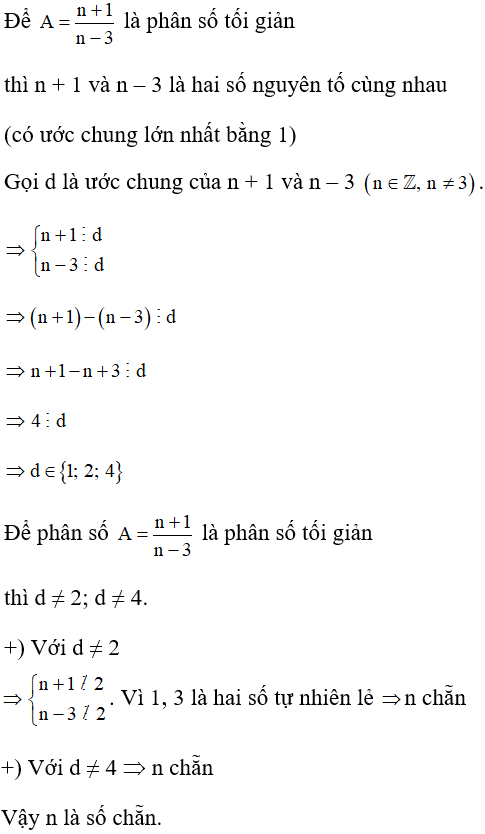 Để $A = \frac{n+1}{n-3}$ là phân số tối giản

thì n + 1 và n – 3 là hai số nguyên tố cùng nhau

(có ước chung lớn nhất bằng 1)

Gọi d là ước chung của n + 1 và n – 3 $(n \in \mathbb{Z}, n \neq 3)$.

$\Rightarrow \begin{cases} n+1 \vdots d \\ n-3 \vdots d \end{cases}$

$\Rightarrow (n+1)-(n-3) \vdots d$

$\Rightarrow n+1-n+3 \vdots d$

$\Rightarrow 4 \vdots d$

$\Rightarrow d \in \{1; 2; 4\}$

Để phân số $A = \frac{n+1}{n-3}$ là phân số tối giản

thì d ≠ 2; d ≠ 4.

+) Với d ≠ 2

$\Rightarrow \begin{cases} n+1 \not\vdots 2 \\ n-3 \not\vdots 2 \end{cases}$. Vì 1, 3 là hai số tự nhiên lẻ $\Rightarrow$ n chẵn

+) Với d ≠ 4 $\Rightarrow$ n chẵn

Vậy n là số chẵn.